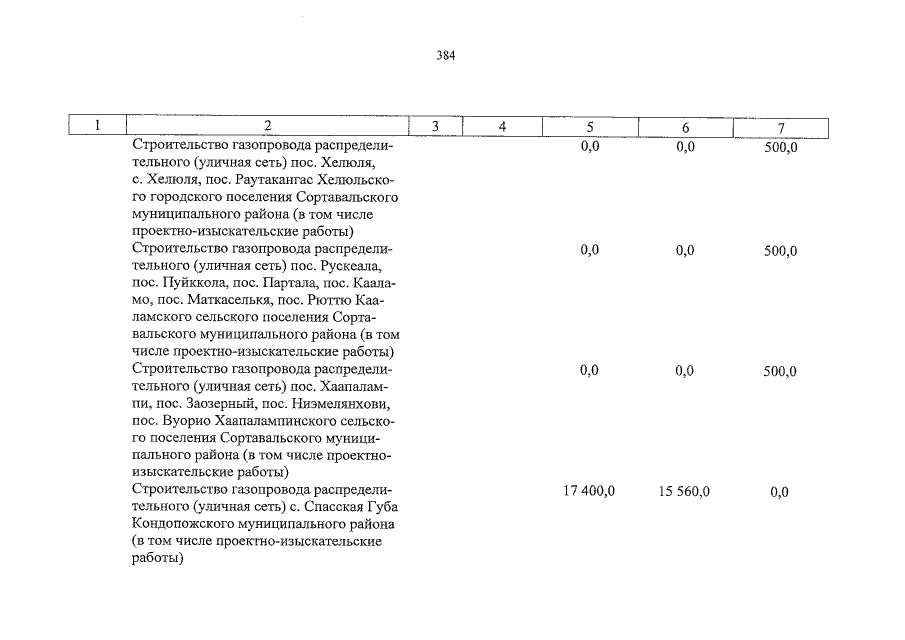 384

| 1 | 2 | 3 | 4 | 5 | 6 | 7 |
|---|---|---|---|---|---|---|
| | Строительство газопровода распределительного (уличная сеть) пос. Хелюля, с. Хелюля, пос. Раутакангас Хелюльского городского поселения Сортавальского муниципального района (в том числе проектно-изыскательские работы) | | | 0,0 | 0,0 | 500,0 |
| | Строительство газопровода распределительного (уличная сеть) пос. Рускеала, пос. Пуйккола, пос. Партала, пос. Кааламо, пос. Маткаселькя, пос. Рюттю Кааламского сельского поселения Сортавальского муниципального района (в том числе проектно-изыскательские работы) | | | 0,0 | 0,0 | 500,0 |
| | Строительство газопровода распределительного (уличная сеть) пос. Хаапалампи, пос. Заозерный, пос. Ниэмелянхови, пос. Вуорио Хаапалампинского сельского поселения Сортавальского муниципального района (в том числе проектно-изыскательские работы) | | | 0,0 | 0,0 | 500,0 |
| | Строительство газопровода распределительного (уличная сеть) с. Спасская Губа Кондопожского муниципального района (в том числе проектно-изыскательские работы) | | | 17 400,0 | 15 560,0 | 0,0 |